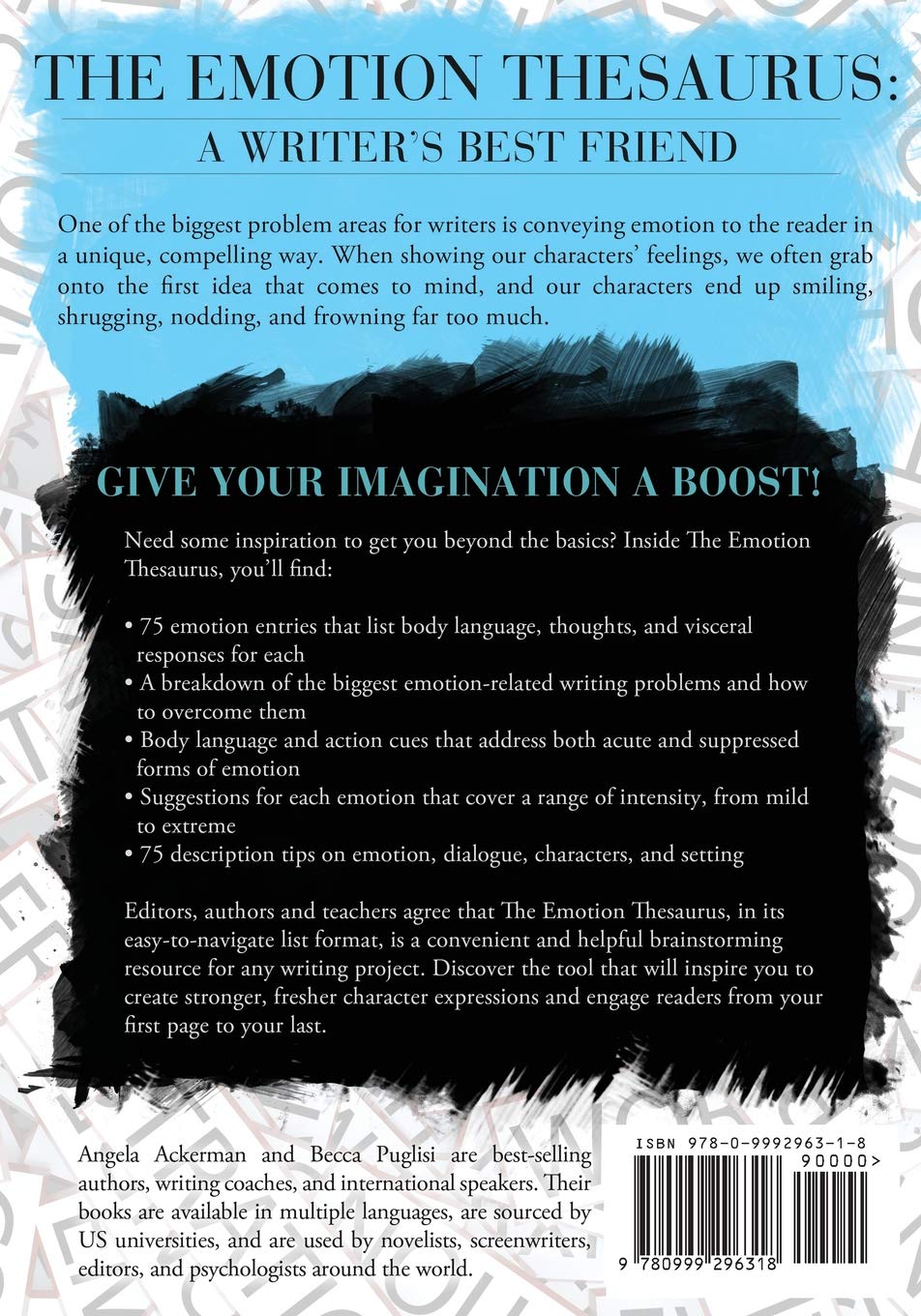 THE EMOTION THESAURUS:
A WRITER'S BEST FRIEND

One of the biggest problem areas for writers is conveying emotion to the reader in a unique, compelling way. When showing our characters' feelings, we often grab onto the first idea that comes to mind, and our characters end up smiling, shrugging, nodding, and frowning far too much.

GIVE YOUR IMAGINATION A BOOST!

Need some inspiration to get you beyond the basics? Inside The Emotion Thesaurus, you'll find:

• 75 emotion entries that list body language, thoughts, and visceral responses for each
• A breakdown of the biggest emotion-related writing problems and how to overcome them
• Body language and action cues that address both acute and suppressed forms of emotion
• Suggestions for each emotion that cover a range of intensity, from mild to extreme
• 75 description tips on emotion, dialogue, characters, and setting

Editors, authors and teachers agree that The Emotion Thesaurus, in its easy-to-navigate list format, is a convenient and helpful brainstorming resource for any writing project. Discover the tool that will inspire you to create stronger, fresher character expressions and engage readers from your first page to your last.

Angela Ackerman and Becca Puglisi are best-selling authors, writing coaches, and international speakers. Their books are available in multiple languages, are sourced by US universities, and are used by novelists, screenwriters, editors, and psychologists around the world.

ISBN 978-0-9992963-1-8
90000>
9 780999 296318